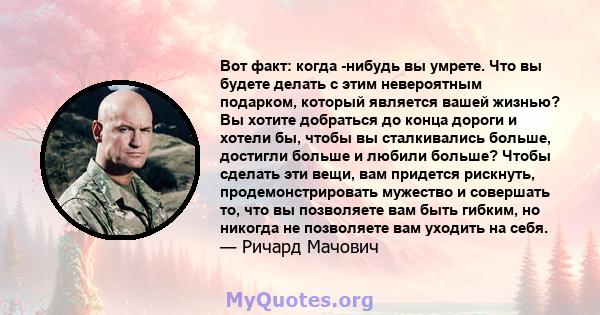 Вот факт: когда -нибудь вы умрете. Что вы будете делать с этим невероятным подарком, который является вашей жизнью? Вы хотите добраться до конца дороги и хотели бы, чтобы вы сталкивались больше, достигли больше и любили больше? Чтобы сделать эти вещи, вам придется рискнуть, продемонстрировать мужество и совершать то, что вы позволяете вам быть гибким, но никогда не позволяете вам уходить на себя.
— Ричард Мачович

MyQuotes.org